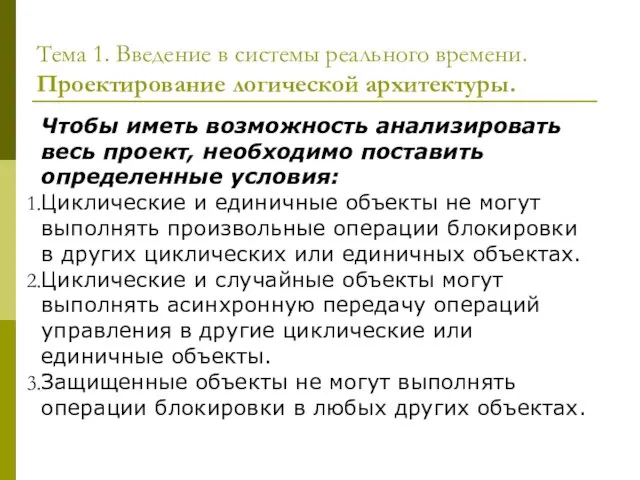 Тема 1. Введение в системы реального времени. Проектирование логической архитектуры.

Чтобы иметь возможность анализировать весь проект, необходимо поставить определенные условия:

1. Циклические и единичные объекты не могут выполнять произвольные операции блокировки в других циклических или единичных объектах.
2. Циклические и случайные объекты могут выполнять асинхронную передачу операций управления в другие циклические или единичные объекты.
3. Защищенные объекты не могут выполнять операции блокировки в любых других объектах.